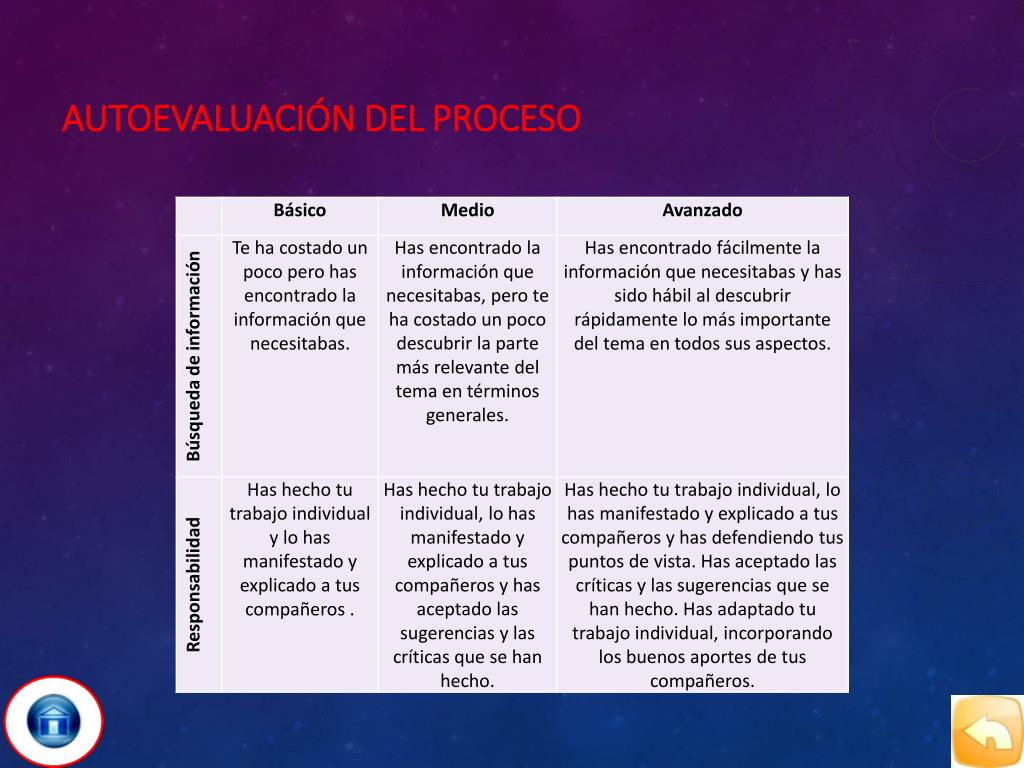 AUTOEVALUACIÓN DEL PROCESO

| | Básico | Medio | Avanzado |
|---|---|---|---|
| Búsqueda de información | Te ha costado un poco pero has encontrado la información que necesitabas. | Has encontrado la información que necesitabas, pero te ha costado un poco descubrir la parte más relevante del tema en términos generales. | Has encontrado fácilmente la información que necesitabas y has sido hábil al descubrir rápidamente lo más importante del tema en todos sus aspectos. |
| Responsabilidad | Has hecho tu trabajo individual y lo has manifestado y explicado a tus compañeros . | Has hecho tu trabajo individual, lo has manifestado y explicado a tus compañeros y has aceptado las sugerencias y las críticas que se han hecho. | Has hecho tu trabajo individual, lo has manifestado y explicado a tus compañeros y has defendiendo tus puntos de vista. Has aceptado las críticas y las sugerencias que se han hecho. Has adaptado tu trabajo individual, incorporando los buenos aportes de tus compañeros. |